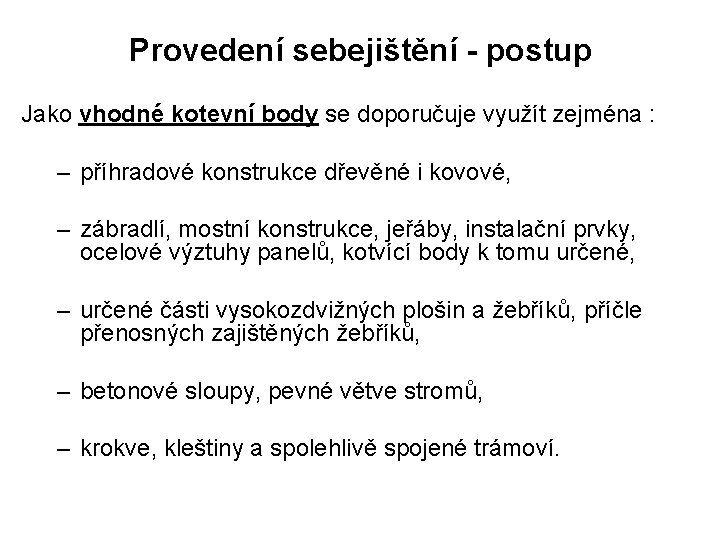 Provedení sebejištění - postup

Jako vhodné kotevní body se doporučuje využít zejména :

– příhradové konstrukce dřevěné i kovové,

– zábradlí, mostní konstrukce, jeřáby, instalační prvky, ocelové výztuhy panelů, kotvící body k tomu určené,

– určené části vysokozdvižných plošin a žebříků, příčle přenosných zajištěných žebříků,

– betonové sloupy, pevné větve stromů,

– krokve, kleštiny a spolehlivě spojené trámoví.